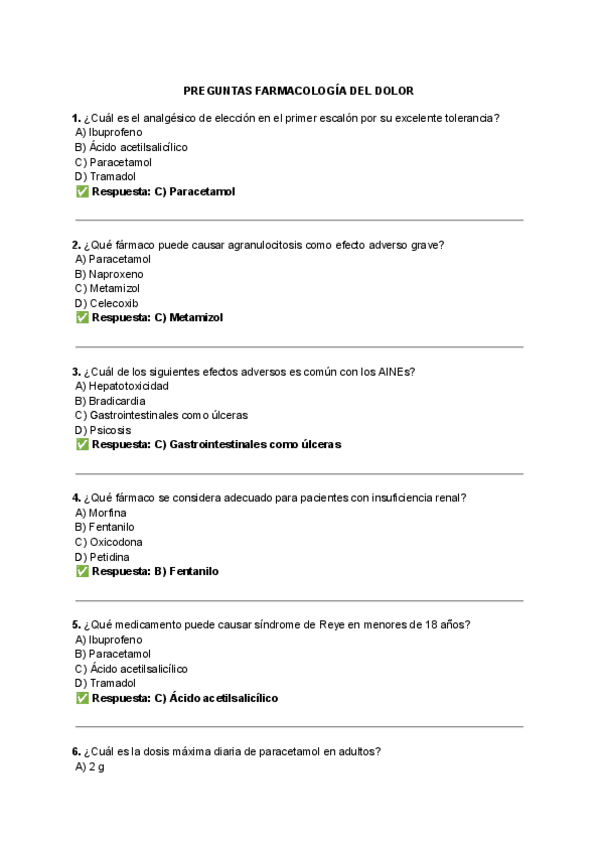 PREGUNTAS FARMACOLOGÍA DEL DOLOR

1. ¿Cuál es el analgésico de elección en el primer escalón por su excelente tolerancia?
A) Ibuprofeno
B) Ácido acetilsalicílico
C) Paracetamol
D) Tramadol
✅ Respuesta: C) Paracetamol

2. ¿Qué fármaco puede causar agranulocitosis como efecto adverso grave?
A) Paracetamol
B) Naproxeno
C) Metamizol
D) Celecoxib
✅ Respuesta: C) Metamizol

3. ¿Cuál de los siguientes efectos adversos es común con los AINEs?
A) Hepatotoxicidad
B) Bradicardia
C) Gastrointestinales como úlceras
D) Psicosis
✅ Respuesta: C) Gastrointestinales como úlceras

4. ¿Qué fármaco se considera adecuado para pacientes con insuficiencia renal?
A) Morfina
B) Fentanilo
C) Oxicodona
D) Petidina
✅ Respuesta: B) Fentanilo

5. ¿Qué medicamento puede causar síndrome de Reye en menores de 18 años?
A) Ibuprofeno
B) Paracetamol
C) Ácido acetilsalicílico
D) Tramadol
✅ Respuesta: C) Ácido acetilsalicílico

6. ¿Cuál es la dosis máxima diaria de paracetamol en adultos?
A) 2 g